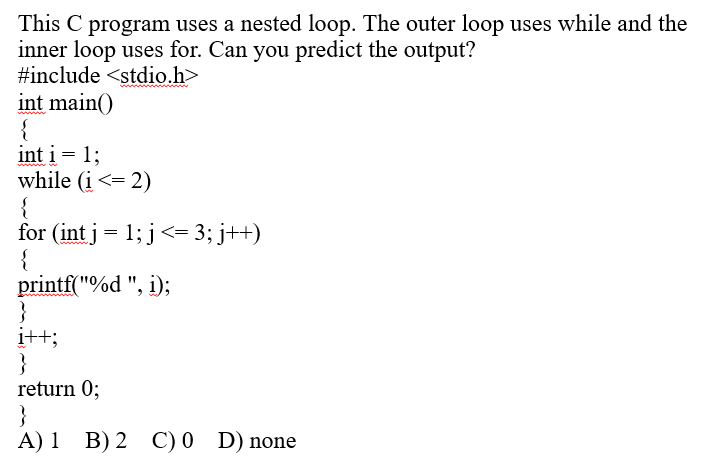 This C program uses a nested loop. The outer loop uses while and the inner loop uses for. Can you predict the output?
#include <stdio.h>
int main()
{
int i = 1;
while (i <= 2)
{
for (int j = 1; j <= 3; j++)
{
printf("%d ", i);
}
i++;
}
return 0;
}
A) 1 B) 2 C) 0 D) none